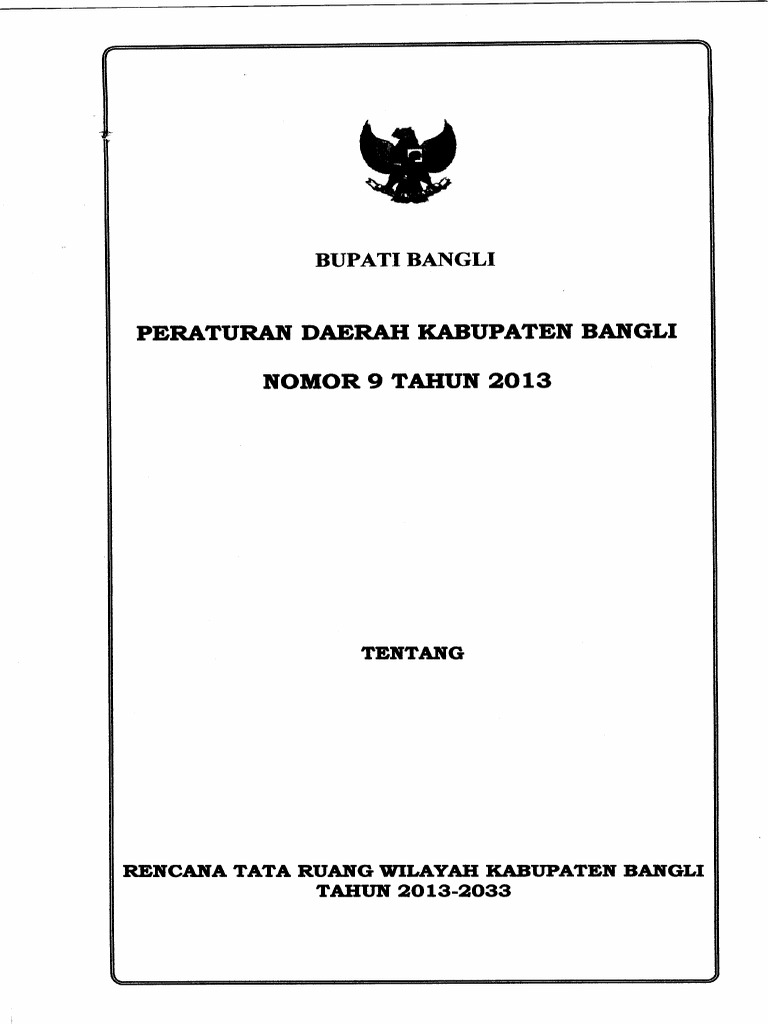 BUPATI BANGLI

PERATURAN DAERAH KABUPATEN BANGLI

NOMOR 9 TAHUN 2013

TENTANG

RENCANA TATA RUANG WILAYAH KABUPATEN BANGLI
TAHUN 2013-2033